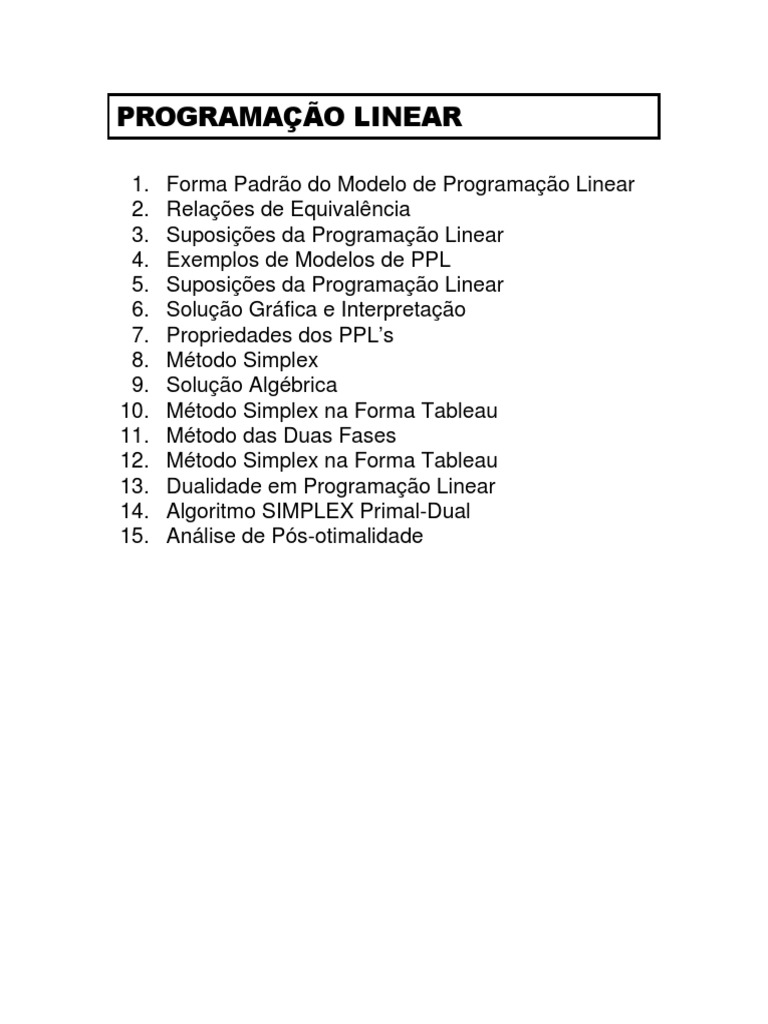 PROGRAMAÇÃO LINEAR

1. Forma Padrão do Modelo de Programação Linear
2. Relações de Equivalência
3. Suposições da Programação Linear
4. Exemplos de Modelos de PPL
5. Suposições da Programação Linear
6. Solução Gráfica e Interpretação
7. Propriedades dos PPL's
8. Método Simplex
9. Solução Algébrica
10. Método Simplex na Forma Tableau
11. Método das Duas Fases
12. Método Simplex na Forma Tableau
13. Dualidade em Programação Linear
14. Algoritmo SIMPLEX Primal-Dual
15. Análise de Pós-otimalidade